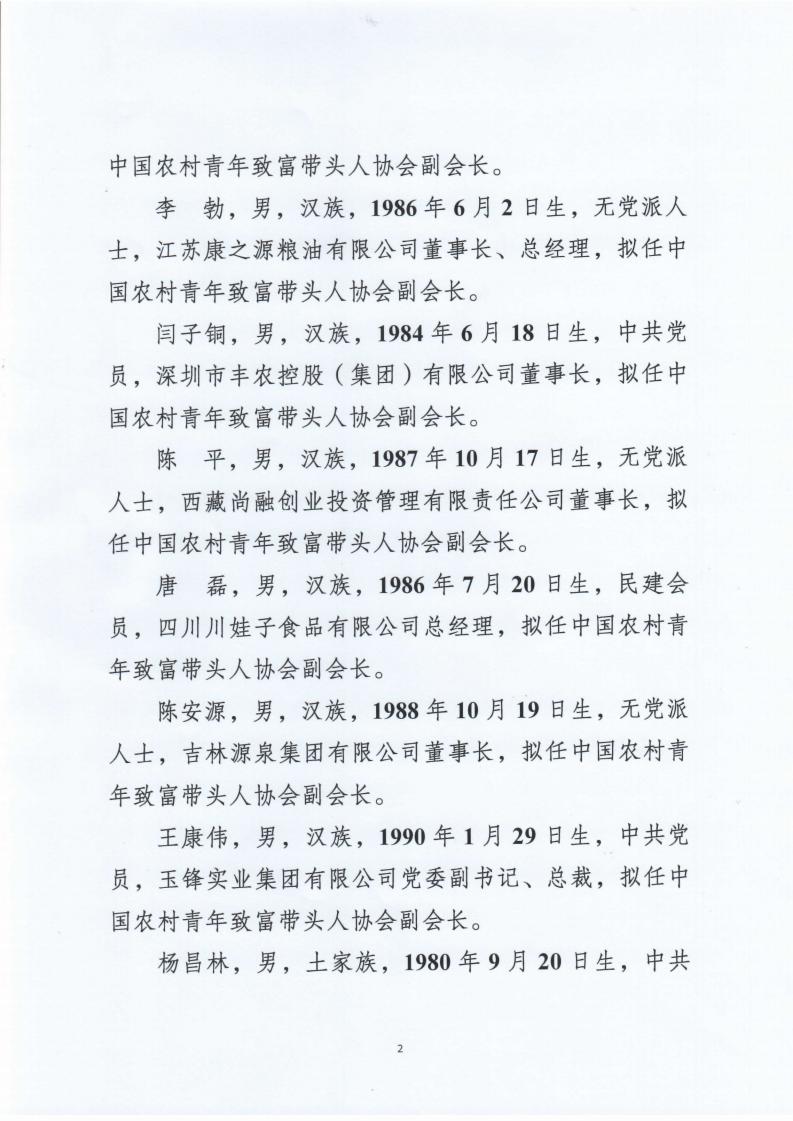 中国农村青年致富带头人协会副会长。

李　勃，男，汉族，1986年6月2日生，无党派人士，江苏康之源粮油有限公司董事长、总经理，拟任中国农村青年致富带头人协会副会长。

闫子铜，男，汉族，1984年6月18日生，中共党员，深圳市丰农控股（集团）有限公司董事长，拟任中国农村青年致富带头人协会副会长。

陈　平，男，汉族，1987年10月17日生，无党派人士，西藏尚融创业投资管理有限责任公司董事长，拟任中国农村青年致富带头人协会副会长。

唐　磊，男，汉族，1986年7月20日生，民建会员，四川川娃子食品有限公司总经理，拟任中国农村青年致富带头人协会副会长。

陈安源，男，汉族，1988年10月19日生，无党派人士，吉林源泉集团有限公司董事长，拟任中国农村青年致富带头人协会副会长。

王康伟，男，汉族，1990年1月29日生，中共党员，玉锋实业集团有限公司党委副书记、总裁，拟任中国农村青年致富带头人协会副会长。

杨昌林，男，土家族，1980年9月20日生，中共

2